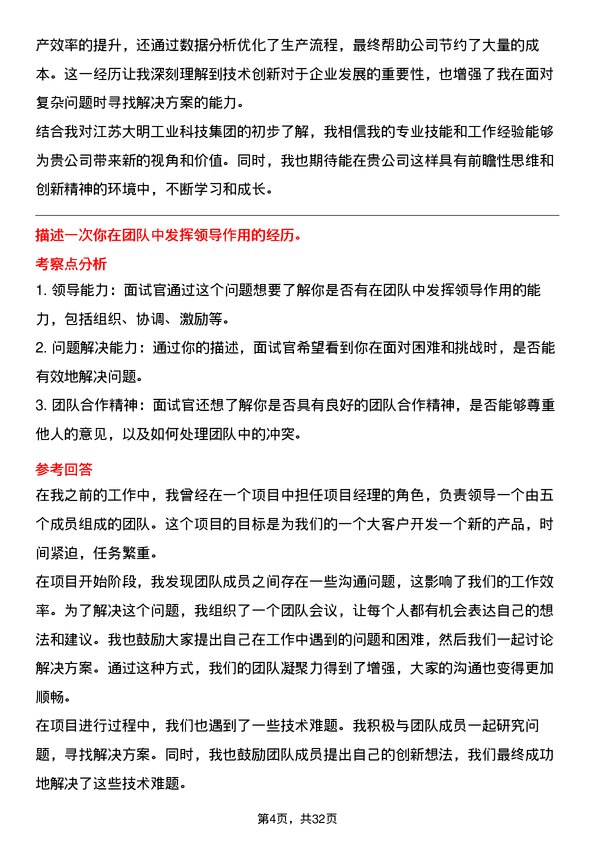 产效率的提升，还通过数据分析优化了生产流程，最终帮助公司节约了大量的成本。这一经历让我深刻理解到技术创新对于企业发展的重要性，也增强了我在面对复杂问题时寻找解决方案的能力。

结合我对江苏大明工业科技集团的初步了解，我相信我的专业技能和工作经验能够为贵公司带来新的视角和价值。同时，我也期待能在贵公司这样具有前瞻性思维和创新精神的环境中，不断学习和成长。

描述一次你在团队中发挥领导作用的经历。

考察点分析

1. 领导能力：面试官通过这个问题想要了解你是否有在团队中发挥领导作用的能力，包括组织、协调、激励等。

2. 问题解决能力：通过你的描述，面试官希望看到你在面对困难和挑战时，是否能有效地解决问题。

3. 团队合作精神：面试官还想了解你是否具有良好的团队合作精神，是否能够尊重他人的意见，以及如何处理团队中的冲突。

参考回答

在我之前的工作中，我曾经在一个项目中担任项目经理的角色，负责领导一个由五个成员组成的团队。这个项目的目标是为我们的一个大客户开发一个新的产品，时间紧迫，任务繁重。

在项目开始阶段，我发现团队成员之间存在一些沟通问题，这影响了我们的工作效率。为了解决这个问题，我组织了一个团队会议，让每个人都有机会表达自己的想法和建议。我也鼓励大家提出自己在工作中遇到的问题和困难，然后我们一起讨论解决方案。通过这种方式，我们的团队凝聚力得到了增强，大家的沟通也变得更加顺畅。

在项目进行过程中，我们也遇到了一些技术难题。我积极与团队成员一起研究问题，寻找解决方案。同时，我也鼓励团队成员提出自己的创新想法，我们最终成功地解决了这些技术难题。

第4页，共32页